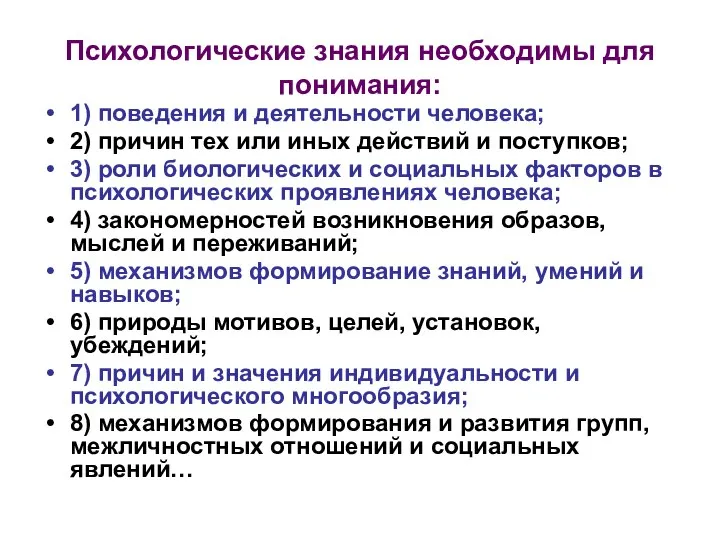 Психологические знания необходимы для понимания:

• 1) поведения и деятельности человека;
• 2) причин тех или иных действий и поступков;
• 3) роли биологических и социальных факторов в психологических проявлениях человека;
• 4) закономерностей возникновения образов, мыслей и переживаний;
• 5) механизмов формирование знаний, умений и навыков;
• 6) природы мотивов, целей, установок, убеждений;
• 7) причин и значения индивидуальности и психологического многообразия;
• 8) механизмов формирования и развития групп, межличностных отношений и социальных явлений…